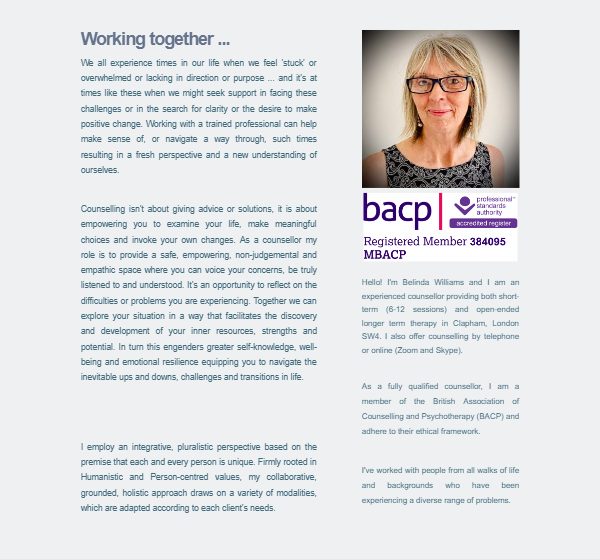 Working together ...

We all experience times in our life when we feel 'stuck' or overwhelmed or lacking in direction or purpose ... and it's at times like these when we might seek support in facing these challenges or in the search for clarity or the desire to make positive change. Working with a trained professional can help make sense of, or navigate a way through, such times resulting in a fresh perspective and a new understanding of ourselves.

Counselling isn't about giving advice or solutions, it is about empowering you to examine your life, make meaningful choices and invoke your own changes. As a counsellor my role is to provide a safe, empowering, non-judgemental and empathic space where you can voice your concerns, be truly listened to and understood. It's an opportunity to reflect on the difficulties or problems you are experiencing. Together we can explore your situation in a way that facilitates the discovery and development of your inner resources, strengths and potential. In turn this engenders greater self-knowledge, well-being and emotional resilience equipping you to navigate the inevitable ups and downs, challenges and transitions in life.

I employ an integrative, pluralistic perspective based on the premise that each and every person is unique. Firmly rooted in Humanistic and Person-centred values, my collaborative, grounded, holistic approach draws on a variety of modalities, which are adapted according to each client's needs.

bacp professional standards authority accredited register
Registered Member 384095
MBACP

Hello! I'm Belinda Williams and I am an experienced counsellor providing both short-term (6-12 sessions) and open-ended longer term therapy in Clapham, London SW4. I also offer counselling by telephone or online (Zoom and Skype).

As a fully qualified counsellor, I am a member of the British Association of Counselling and Psychotherapy (BACP) and adhere to their ethical framework.

I've worked with people from all walks of life and backgrounds who have been experiencing a diverse range of problems.